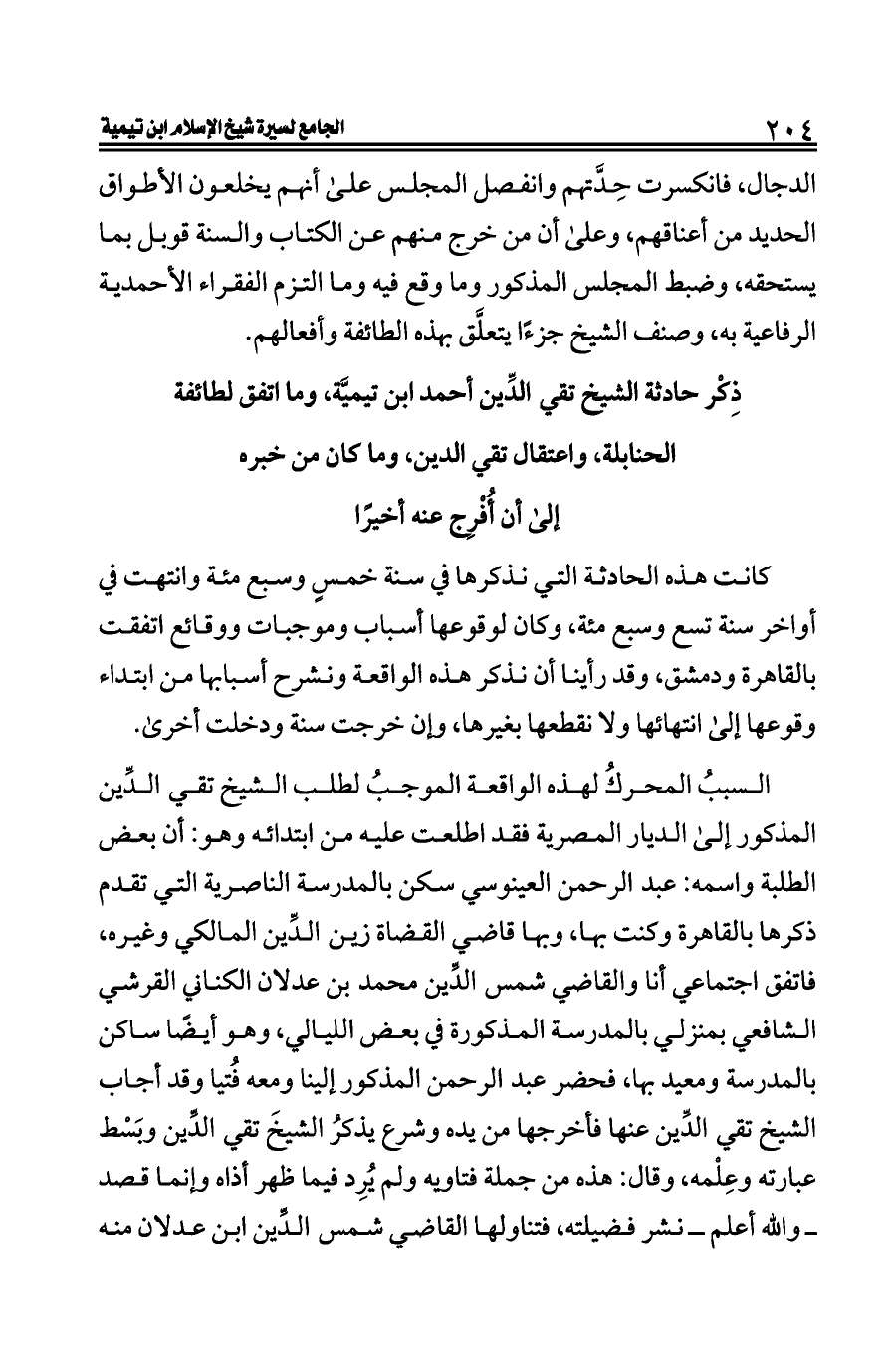 ٢٠٤ الجامع لسيرة شيخ الإسلام ابن تيمية

الدجال، فانكسرت حِدَّتهم وانفصل المجلس علىٰ أنهم يخلعون الأطواق الحديد من أعناقهم، وعلىٰ أن من خرج منهم عن الكتاب والسنة قوبل بما يستحقه، وضبط المجلس المذكور وما وقع فيه وما التزم الفقراء الأحمدية الرفاعية به، وصنف الشيخ جزءًا يتعلَّق بهذه الطائفة وأفعالهم.

ذِكْر حادثة الشيخ تقي الدِّين أحمد ابن تيميَّة، وما اتفق لطائفة الحنابلة، واعتقال تقي الدين، وما كان من خبره إلىٰ أن أُفْرِج عنه أخيرًا

كانت هذه الحادثة التي نذكرها في سنة خمسٍ وسبع مئة وانتهت في أواخر سنة تسع وسبع مئة، وكان لوقوعها أسباب وموجبات ووقائع اتفقت بالقاهرة ودمشق، وقد رأينا أن نذكر هذه الواقعة ونشرح أسبابها من ابتداء وقوعها إلىٰ انتهائها ولا نقطعها بغيرها، وإن خرجت سنة ودخلت أخرىٰ.

السببُ المحركُ لهذه الواقعة الموجبُ لطلب الشيخ تقي الدِّين المذكور إلىٰ الديار المصرية فقد اطلعت عليه من ابتدائه وهو: أن بعض الطلبة واسمه: عبد الرحمن العينوسي سكن بالمدرسة الناصرية التي تقدم ذكرها بالقاهرة وكنت بها، وبها قاضي القضاة زين الدِّين المالكي وغيره، فاتفق اجتماعي أنا والقاضي شمس الدِّين محمد بن عدلان الكناني القرشي الشافعي بمنزلي بالمدرسة المذكورة في بعض الليالي، وهو أيضًا ساكن بالمدرسة ومعيد بها، فحضر عبد الرحمن المذكور إلينا ومعه فُتيا وقد أجاب الشيخ تقي الدِّين عنها فأخرجها من يده وشرع يذكرُ الشيخَ تقي الدِّين وبَسْط عبارته وعِلْمه، وقال: هذه من جملة فتاويه ولم يُرِد فيما ظهر أذاه وإنما قصد ـ والله أعلم ـ نشر فضيلته، فتناولها القاضي شمس الدِّين ابن عدلان منه